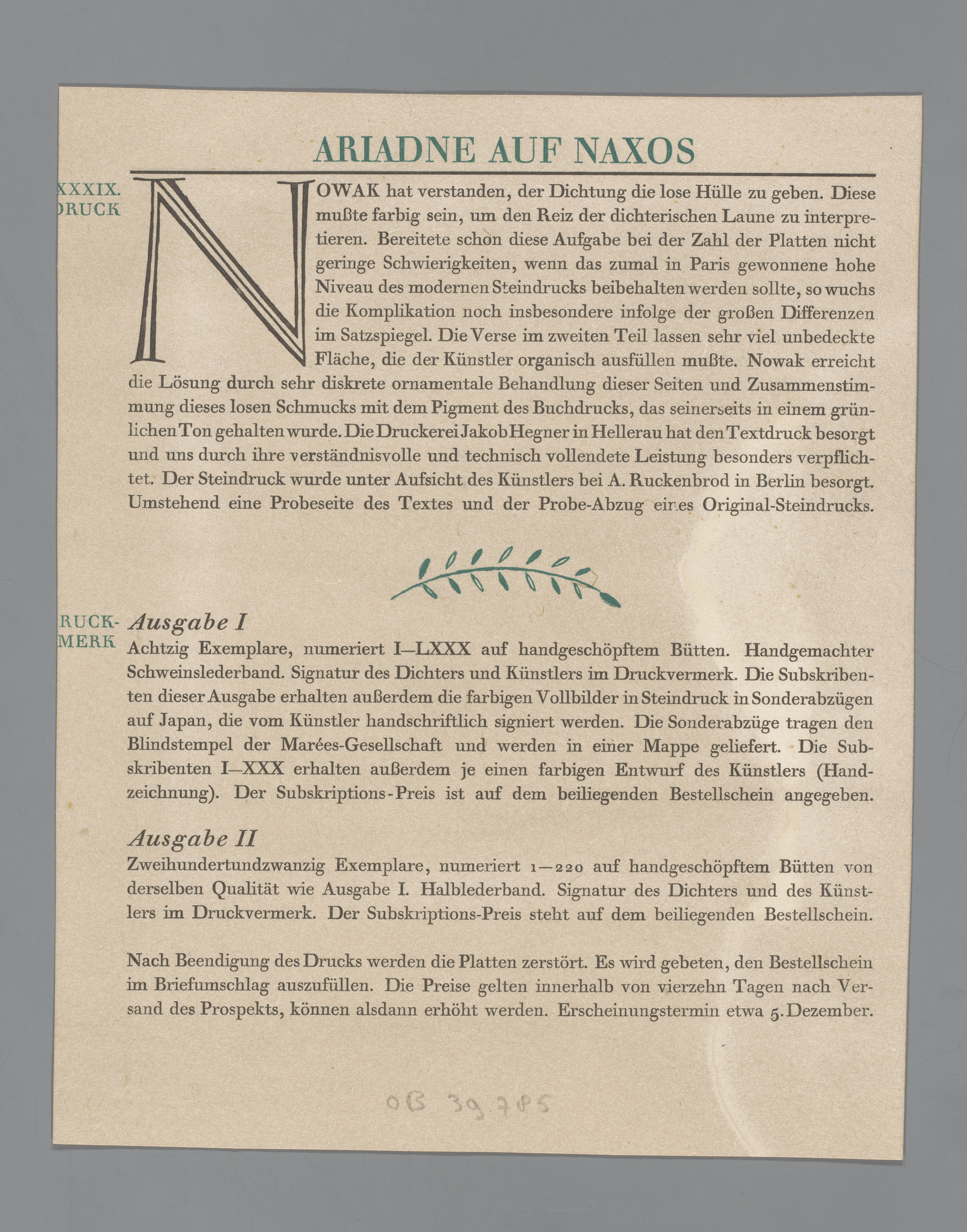 ARIADNE AUF NAXOS

XXXIX. DRUCK

NOWAK hat verstanden, der Dichtung die lose Hülle zu geben. Diese mußte farbig sein, um den Reiz der dichterischen Laune zu interpretieren. Bereitete schon diese Aufgabe bei der Zahl der Platten nicht geringe Schwierigkeiten, wenn das zumal in Paris gewonnene hohe Niveau des modernen Steindrucks beibehalten werden sollte, so wuchs die Komplikation noch insbesondere infolge der großen Differenzen im Satzspiegel. Die Verse im zweiten Teil lassen sehr viel unbedeckte Fläche, die der Künstler organisch ausfüllen mußte. Nowak erreicht die Lösung durch sehr diskrete ornamentale Behandlung dieser Seiten und Zusammenstimmung dieses losen Schmucks mit dem Pigment des Buchdrucks, das seinerseits in einem grünlichen Ton gehalten wurde. Die Druckerei Jakob Hegner in Hellerau hat den Textdruck besorgt und uns durch ihre verständnisvolle und technisch vollendete Leistung besonders verpflichtet. Der Steindruck wurde unter Aufsicht des Künstlers bei A. Ruckenbrod in Berlin besorgt. Umstehend eine Probeseite des Textes und der Probe-Abzug eines Original-Steindrucks.

RUCK-MERK

Ausgabe I
Achtzig Exemplare, numeriert I—LXXX auf handgeschöpftem Bütten. Handgemachter Schweinslederband. Signatur des Dichters und Künstlers im Druckvermerk. Die Subskribenten dieser Ausgabe erhalten außerdem die farbigen Vollbilder in Steindruck in Sonderabzügen auf Japan, die vom Künstler handschriftlich signiert werden. Die Sonderabzüge tragen den Blindstempel der Marées-Gesellschaft und werden in einer Mappe geliefert. Die Subskribenten I—XXX erhalten außerdem je einen farbigen Entwurf des Künstlers (Handzeichnung). Der Subskriptions-Preis ist auf dem beiliegenden Bestellschein angegeben.

Ausgabe II
Zweihundertundzwanzig Exemplare, numeriert 1—220 auf handgeschöpftem Bütten von derselben Qualität wie Ausgabe I. Halblederband. Signatur des Dichters und des Künstlers im Druckvermerk. Der Subskriptions-Preis steht auf dem beiliegenden Bestellschein.

Nach Beendigung des Drucks werden die Platten zerstört. Es wird gebeten, den Bestellschein im Briefumschlag auszufüllen. Die Preise gelten innerhalb von vierzehn Tagen nach Versand des Prospekts, können alsdann erhöht werden. Erscheinungstermin etwa 5. Dezember.

OB 39.785